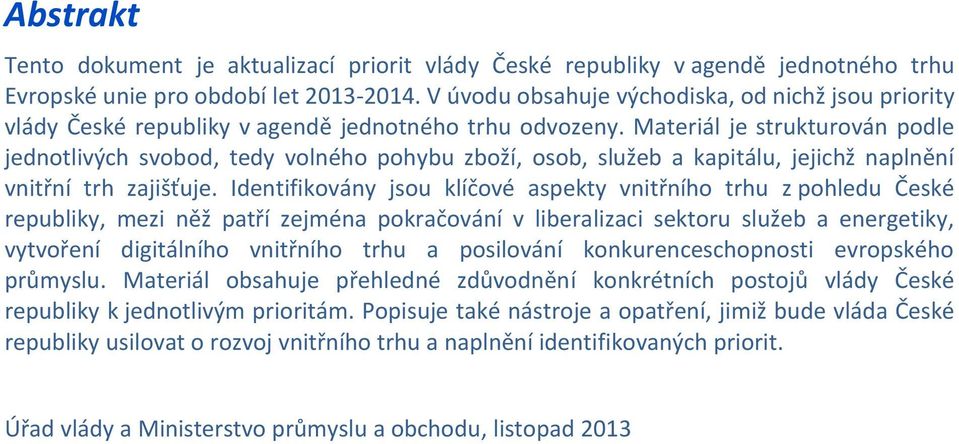 Abstrakt

Tento dokument je aktualizací priorit vlády České republiky v agendě jednotného trhu Evropské unie pro období let 2013-2014. V úvodu obsahuje východiska, od nichž jsou priority vlády České republiky v agendě jednotného trhu odvozeny. Materiál je strukturován podle jednotlivých svobod, tedy volného pohybu zboží, osob, služeb a kapitálu, jejichž naplnění vnitřní trh zajišťuje. Identifikovány jsou klíčové aspekty vnitřního trhu z pohledu České republiky, mezi něž patří zejména pokračování v liberalizaci sektoru služeb a energetiky, vytvoření digitálního vnitřního trhu a posilování konkurenceschopnosti evropského průmyslu. Materiál obsahuje přehledné zdůvodnění konkrétních postojů vlády České republiky k jednotlivým prioritám. Popisuje také nástroje a opatření, jimiž bude vláda České republiky usilovat o rozvoj vnitřního trhu a naplnění identifikovaných priorit.

Úřad vlády a Ministerstvo průmyslu a obchodu, listopad 2013